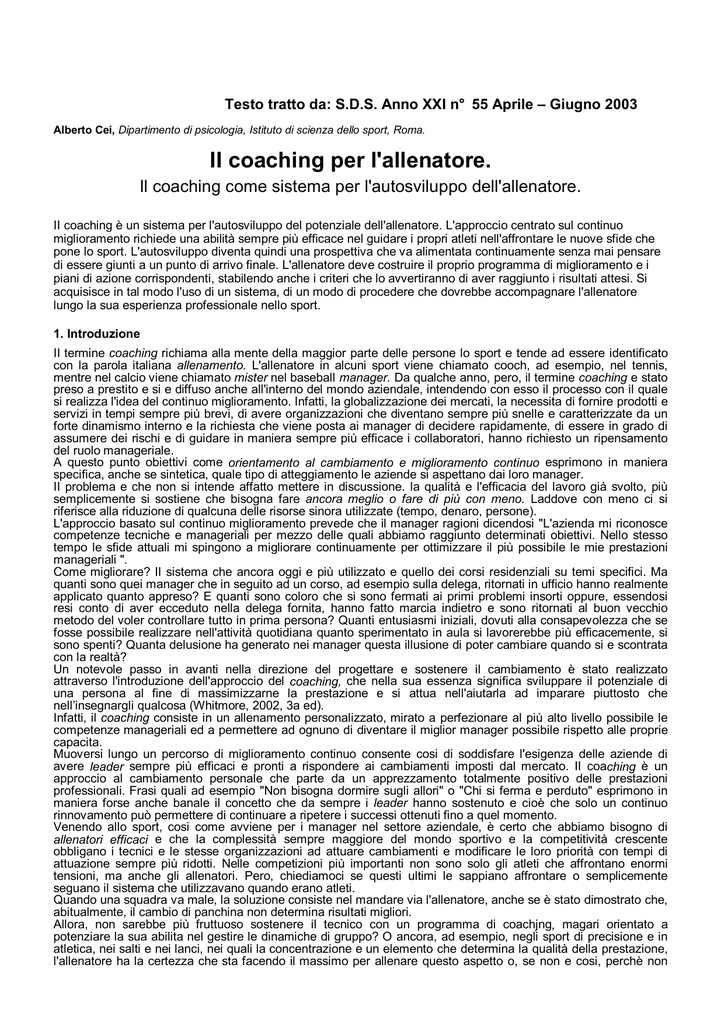 Testo tratto da: S.D.S. Anno XXI n° 55 Aprile – Giugno 2003

Alberto Cei, Dipartimento di psicologia, Istituto di scienza dello sport, Roma.

Il coaching per l'allenatore.

Il coaching come sistema per l'autosviluppo dell'allenatore.

Il coaching è un sistema per l'autosviluppo del potenziale dell'allenatore. L'approccio centrato sul continuo miglioramento richiede una abilità sempre più efficace nel guidare i propri atleti nell'affrontare le nuove sfide che pone lo sport. L'autosviluppo diventa quindi una prospettiva che va alimentata continuamente senza mai pensare di essere giunti a un punto di arrivo finale. L'allenatore deve costruire il proprio programma di miglioramento e i piani di azione corrispondenti, stabilendo anche i criteri che lo avvertiranno di aver raggiunto i risultati attesi. Si acquisisce in tal modo l'uso di un sistema, di un modo di procedere che dovrebbe accompagnare l'allenatore lungo la sua esperienza professionale nello sport.

1. Introduzione

Il termine coaching richiama alla mente della maggior parte delle persone lo sport e tende ad essere identificato con la parola italiana allenamento. L'allenatore in alcuni sport viene chiamato cooch, ad esempio, nel tennis, mentre nel calcio viene chiamato mister nel baseball manager. Da qualche anno, pero, il termine coaching e stato preso a prestito e si e diffuso anche all'interno del mondo aziendale, intendendo con esso il processo con il quale si realizza l'idea del continuo miglioramento. Infatti, la globalizzazione dei mercati, la necessita di fornire prodotti e servizi in tempi sempre più brevi, di avere organizzazioni che diventano sempre più snelle e caratterizzate da un forte dinamismo interno e la richiesta che viene posta ai manager di decidere rapidamente, di essere in grado di assumere dei rischi e di guidare in maniera sempre più efficace i collaboratori, hanno richiesto un ripensamento del ruolo manageriale.
A questo punto obiettivi come orientamento al cambiamento e miglioramento continuo esprimono in maniera specifica, anche se sintetica, quale tipo di atteggiamento le aziende si aspettano dai loro manager.
Il problema e che non si intende affatto mettere in discussione. la qualità e l'efficacia del lavoro già svolto, più semplicemente si sostiene che bisogna fare ancora meglio o fare di più con meno. Laddove con meno ci si riferisce alla riduzione di qualcuna delle risorse sinora utilizzate (tempo, denaro, persone).
L'approccio basato sul continuo miglioramento prevede che il manager ragioni dicendosi "L'azienda mi riconosce competenze tecniche e manageriali per mezzo delle quali abbiamo raggiunto determinati obiettivi. Nello stesso tempo le sfide attuali mi spingono a migliorare continuamente per ottimizzare il più possibile le mie prestazioni manageriali ".
Come migliorare? Il sistema che ancora oggi e più utilizzato e quello dei corsi residenziali su temi specifici. Ma quanti sono quei manager che in seguito ad un corso, ad esempio sulla delega, ritornati in ufficio hanno realmente applicato quanto appreso? E quanti sono coloro che si sono fermati ai primi problemi insorti oppure, essendosi resi conto di aver ecceduto nella delega fornita, hanno fatto marcia indietro e sono ritornati al buon vecchio metodo del voler controllare tutto in prima persona? Quanti entusiasmi iniziali, dovuti alla consapevolezza che se fosse possibile realizzare nell'attività quotidiana quanto sperimentato in aula si lavorerebbe più efficacemente, si sono spenti? Quanta delusione ha generato nei manager questa illusione di poter cambiare quando si e scontrata con la realtà?
Un notevole passo in avanti nella direzione del progettare e sostenere il cambiamento è stato realizzato attraverso l'introduzione dell'approccio del coaching, che nella sua essenza significa sviluppare il potenziale di una persona al fine di massimizzarne la prestazione e si attua nell'aiutarla ad imparare piuttosto che nell'insegnargli qualcosa (Whitmore, 2002, 3a ed).
Infatti, il coaching consiste in un allenamento personalizzato, mirato a perfezionare al più alto livello possibile le competenze manageriali ed a permettere ad ognuno di diventare il miglior manager possibile rispetto alle proprie capacita.
Muoversi lungo un percorso di miglioramento continuo consente cosi di soddisfare l'esigenza delle aziende di avere leader sempre più efficaci e pronti a rispondere ai cambiamenti imposti dal mercato. Il coaching è un approccio al cambiamento personale che parte da un apprezzamento totalmente positivo delle prestazioni professionali. Frasi quali ad esempio "Non bisogna dormire sugli allori" o "Chi si ferma e perduto" esprimono in maniera forse anche banale il concetto che da sempre i leader hanno sostenuto e cioè che solo un continuo rinnovamento può permettere di continuare a ripetere i successi ottenuti fino a quel momento.
Venendo allo sport, cosi come avviene per i manager nel settore aziendale, è certo che abbiamo bisogno di allenatori efficaci e che la complessità sempre maggiore del mondo sportivo e la competitività crescente obbligano i tecnici e le stesse organizzazioni ad attuare cambiamenti e modificare le loro priorità con tempi di attuazione sempre più ridotti. Nelle competizioni più importanti non sono solo gli atleti che affrontano enormi tensioni, ma anche gli allenatori. Pero, chiediamoci se questi ultimi le sappiano affrontare o semplicemente seguano il sistema che utilizzavano quando erano atleti.
Quando una squadra va male, la soluzione consiste nel mandare via l'allenatore, anche se è stato dimostrato che, abitualmente, il cambio di panchina non determina risultati migliori.
Allora, non sarebbe più fruttuoso sostenere il tecnico con un programma di coaching, magari orientato a potenziare la sua abilita nel gestire le dinamiche di gruppo? O ancora, ad esempio, negli sport di precisione e in atletica, nei salti e nei lanci, nei quali la concentrazione e un elemento che determina la qualità della prestazione, l'allenatore ha la certezza che sta facendo il massimo per allenare questo aspetto o, se non e cosi, perchè non